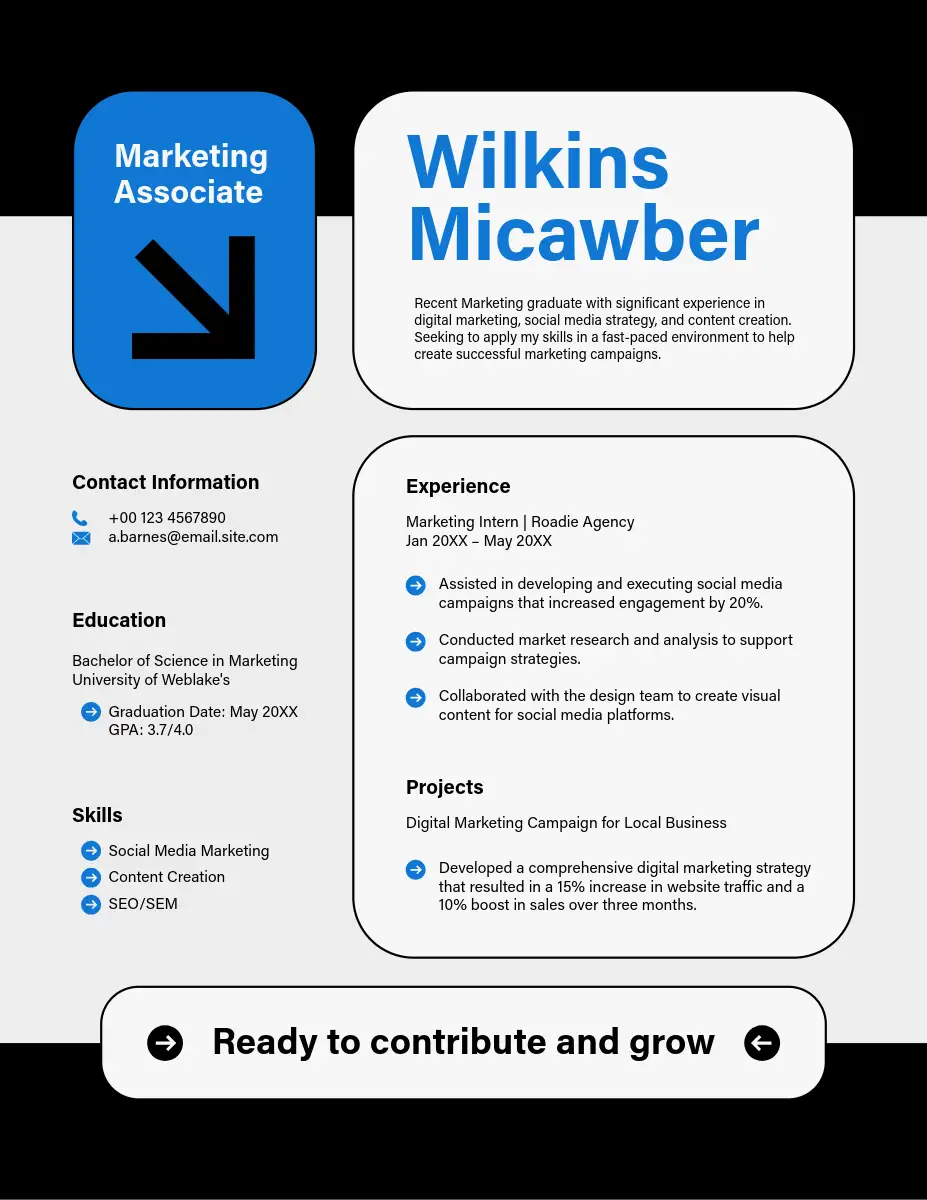 Marketing Associate

Wilkins Micawber

Recent Marketing graduate with significant experience in digital marketing, social media strategy, and content creation. Seeking to apply my skills in a fast-paced environment to help create successful marketing campaigns.

Contact Information

+00 123 4567890
a.barnes@email.site.com

Education

Bachelor of Science in Marketing
University of Weblake's

Graduation Date: May 20XX
GPA: 3.7/4.0

Skills

Social Media Marketing
Content Creation
SEO/SEM

Experience

Marketing Intern | Roadie Agency
Jan 20XX – May 20XX

Assisted in developing and executing social media campaigns that increased engagement by 20%.

Conducted market research and analysis to support campaign strategies.

Collaborated with the design team to create visual content for social media platforms.

Projects

Digital Marketing Campaign for Local Business

Developed a comprehensive digital marketing strategy that resulted in a 15% increase in website traffic and a 10% boost in sales over three months.

Ready to contribute and grow